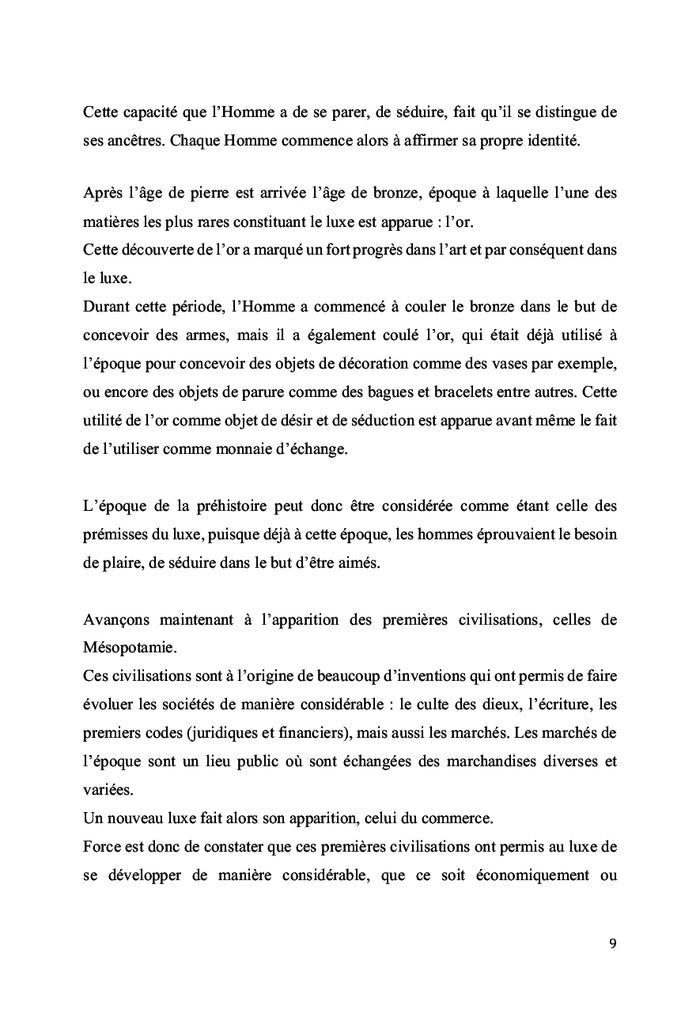 Cette capacité que l'Homme a de se parer, de séduire, fait qu'il se distingue de ses ancêtres. Chaque Homme commence alors à affirmer sa propre identité.

Après l'âge de pierre est arrivée l'âge de bronze, époque à laquelle l'une des matières les plus rares constituant le luxe est apparue : l'or.
Cette découverte de l'or a marqué un fort progrès dans l'art et par conséquent dans le luxe.
Durant cette période, l'Homme a commencé à couler le bronze dans le but de concevoir des armes, mais il a également coulé l'or, qui était déjà utilisé à l'époque pour concevoir des objets de décoration comme des vases par exemple, ou encore des objets de parure comme des bagues et bracelets entre autres. Cette utilité de l'or comme objet de désir et de séduction est apparue avant même le fait de l'utiliser comme monnaie d'échange.

L'époque de la préhistoire peut donc être considérée comme étant celle des prémisses du luxe, puisque déjà à cette époque, les hommes éprouvaient le besoin de plaire, de séduire dans le but d'être aimés.

Avançons maintenant à l'apparition des premières civilisations, celles de Mésopotamie.
Ces civilisations sont à l'origine de beaucoup d'inventions qui ont permis de faire évoluer les sociétés de manière considérable : le culte des dieux, l'écriture, les premiers codes (juridiques et financiers), mais aussi les marchés. Les marchés de l'époque sont un lieu public où sont échangées des marchandises diverses et variées.
Un nouveau luxe fait alors son apparition, celui du commerce.
Force est donc de constater que ces premières civilisations ont permis au luxe de se développer de manière considérable, que ce soit économiquement ou

9